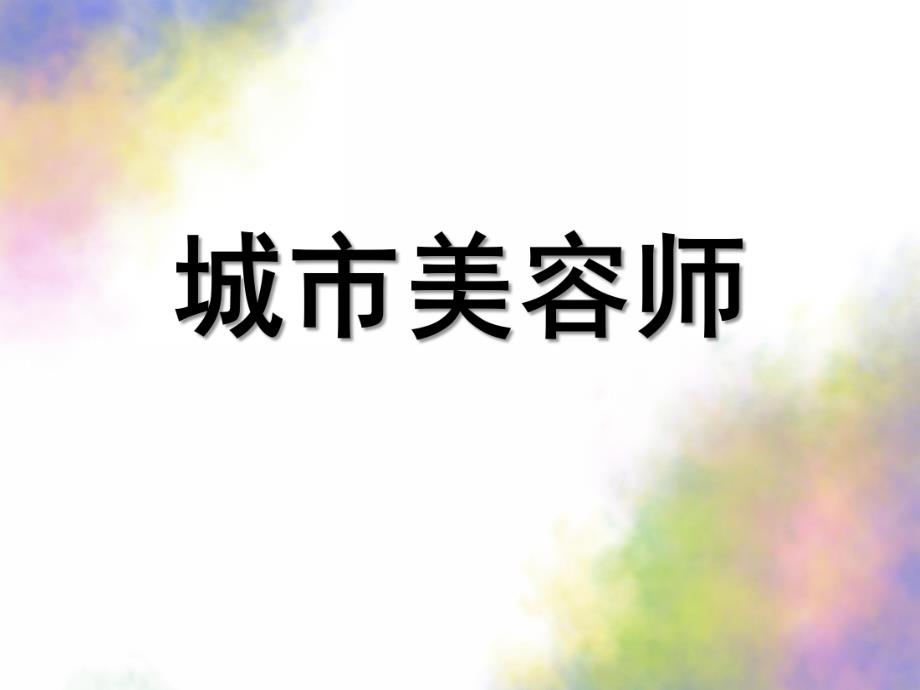 城市美容师